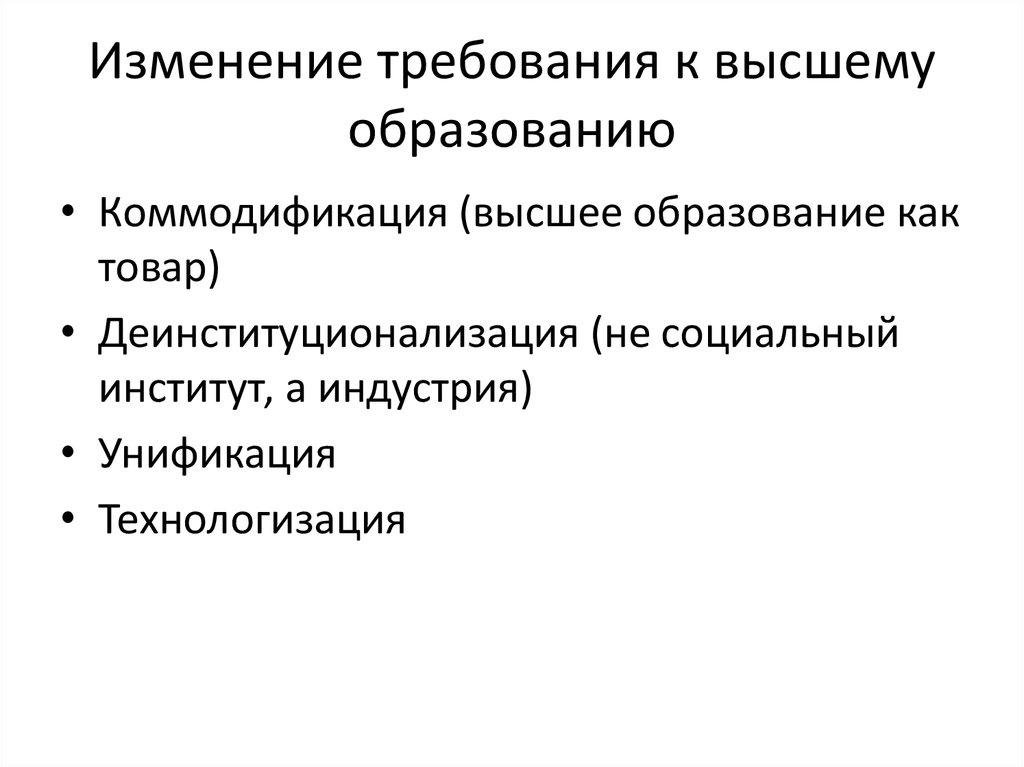 Изменение требования к высшему образованию

• Коммодификация (высшее образование как товар)
• Деинституционализация (не социальный институт, а индустрия)
• Унификация
• Технологизация